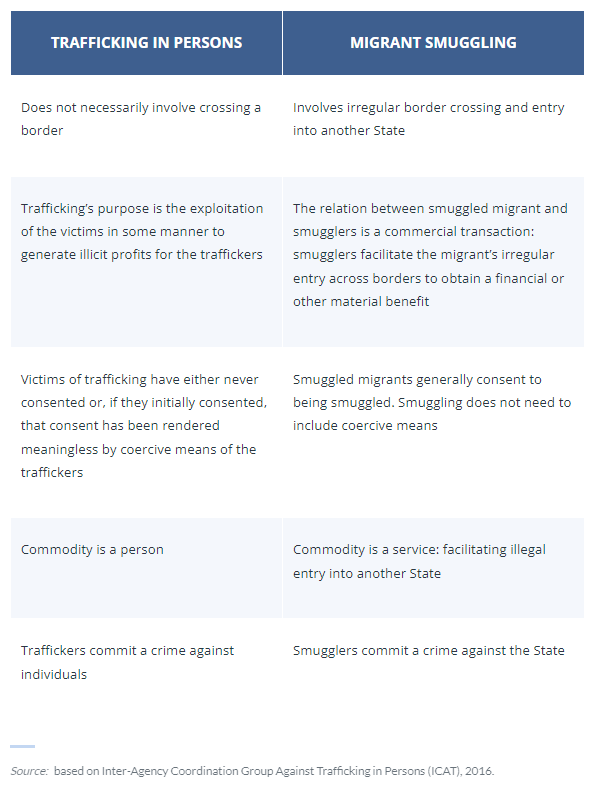 | TRAFFICKING IN PERSONS | MIGRANT SMUGGLING |
|---|---|
| Does not necessarily involve crossing a border | Involves irregular border crossing and entry into another State |
| Trafficking's purpose is the exploitation of the victims in some manner to generate illicit profits for the traffickers | The relation between smuggled migrant and smugglers is a commercial transaction: smugglers facilitate the migrant's irregular entry across borders to obtain a financial or other material benefit |
| Victims of trafficking have either never consented or, if they initially consented, that consent has been rendered meaningless by coercive means of the traffickers | Smuggled migrants generally consent to being smuggled. Smuggling does not need to include coercive means |
| Commodity is a person | Commodity is a service: facilitating illegal entry into another State |
| Traffickers commit a crime against individuals | Smugglers commit a crime against the State |

Source: based on Inter-Agency Coordination Group Against Trafficking in Persons (ICAT), 2016.